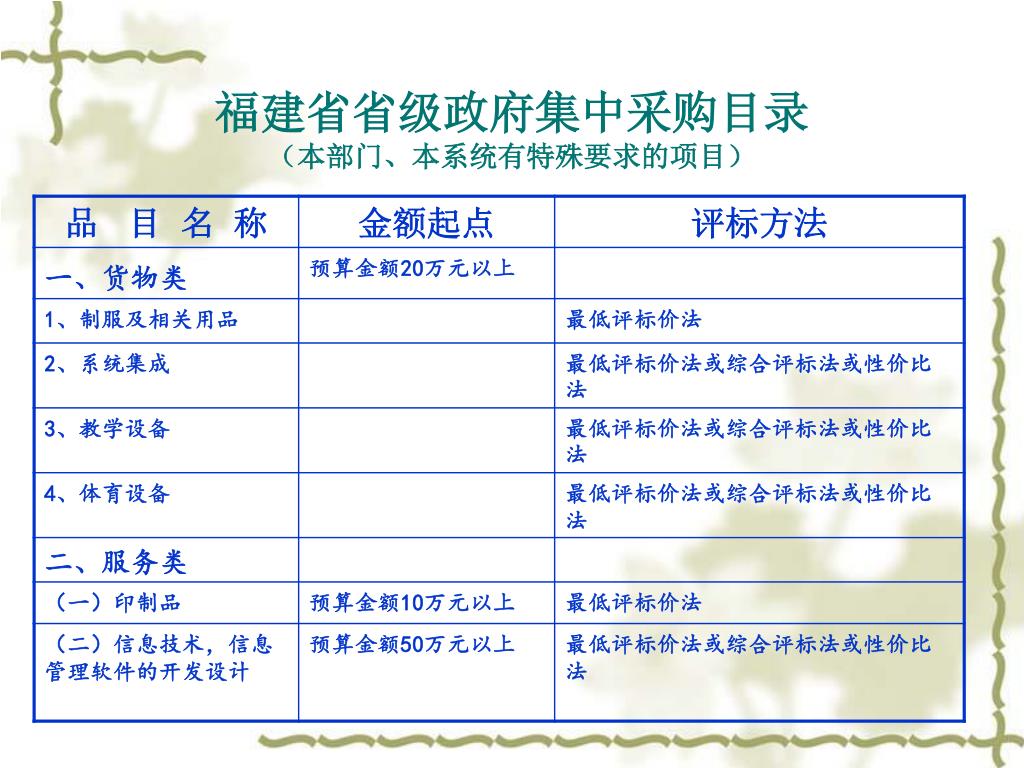 福建省省级政府集中采购目录
（本部门、本系统有特殊要求的项目）

| 品　目　名　称 | 金额起点 | 评标方法 |
|---|---|---|
| 一、货物类 | 预算金额20万元以上 | |
| 1、制服及相关用品 | | 最低评标价法 |
| 2、系统集成 | | 最低评标价法或综合评标法或性价比法 |
| 3、教学设备 | | 最低评标价法或综合评标法或性价比法 |
| 4、体育设备 | | 最低评标价法或综合评标法或性价比法 |
| 二、服务类 | | |
| （一）印制品 | 预算金额10万元以上 | 最低评标价法 |
| （二）信息技术，信息管理软件的开发设计 | 预算金额50万元以上 | 最低评标价法或综合评标法或性价比法 |